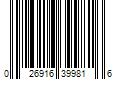 0 26916 39981 6